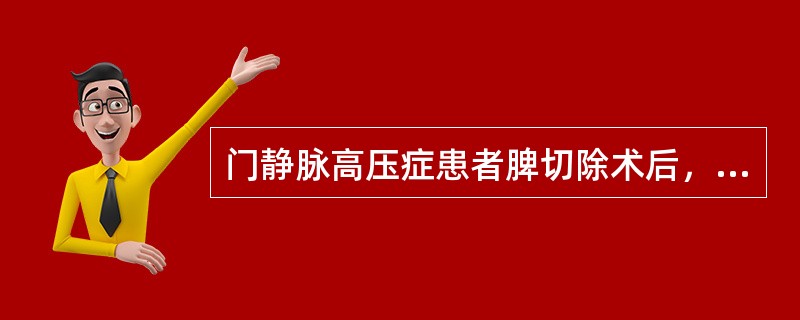 门静脉高压症患者脾切除术后，...